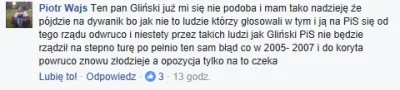 Piotr Wajs Ten pan Gliński już mi się nie podoba i mam tako nadzieję że pójdzie na dywanik bo jak nie to ludzie którzy głosowali w tym i ją na PiS się od tego rządu odwruco i niestety przez takich ludzi jak Gliński PiS nie będzie rządził na stepno turę po pełnio ten sam błąd co w 2005- 2007 i do koryta powruco znowu złodzieje a opozycja tylko na to czeka

Lubię to! · Odpowiedz · 3 · 13 godz.